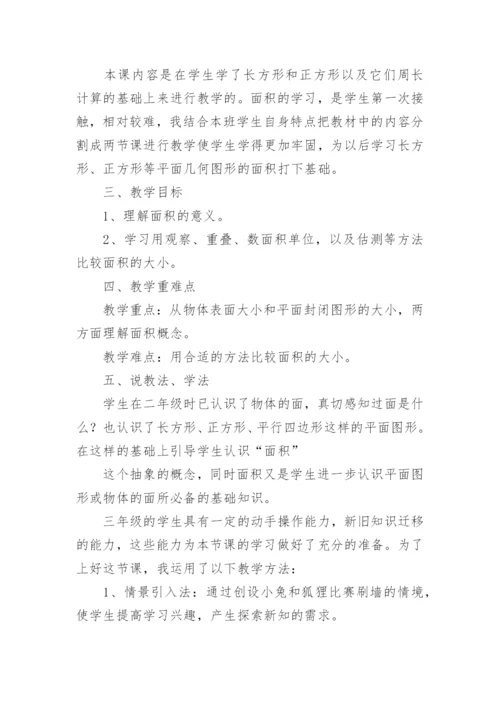 本课内容是在学生学了长方形和正方形以及它们周长计算的基础上来进行教学的。面积的学习，是学生第一次接触，相对较难，我结合本班学生自身特点把教材中的内容分割成两节课进行教学使学生学得更加牢固，为以后学习长方形、正方形等平面几何图形的面积打下基础。

三、教学目标

1、理解面积的意义。

2、学习用观察、重叠、数面积单位，以及估测等方法比较面积的大小。

四、教学重难点

教学重点：从物体表面大小和平面封闭图形的大小，两方面理解面积概念。

教学难点：用合适的方法比较面积的大小。

五、说教法、学法

学生在二年级时已认识了物体的面，真切感知过面是什么？也认识了长方形、正方形、平行四边形这样的平面图形。在这样的基础上引导学生认识“面积”

这个抽象的概念，同时面积又是学生进一步认识平面图形或物体的面所必备的基础知识。

三年级的学生具有一定的动手操作能力，新旧知识迁移的能力，这些能力为本节课的学习做好了充分的准备。为了上好这节课，我运用了以下教学方法：

1、情景引入法：通过创设小兔和狐狸比赛刷墙的情境，使学生提高学习兴趣，产生探索新知的需求。